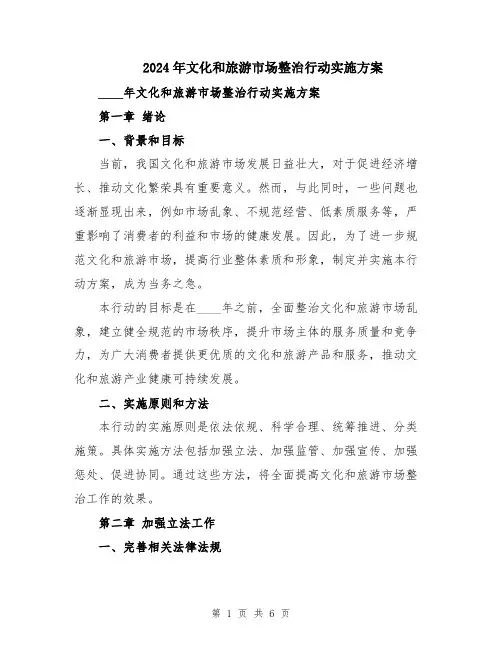 2024年文化和旅游市场整治行动实施方案

____年文化和旅游市场整治行动实施方案

第一章 绪论

一、背景和目标

当前，我国文化和旅游市场发展日益壮大，对于促进经济增长、推动文化繁荣具有重要意义。然而，与此同时，一些问题也逐渐显现出来，例如市场乱象、不规范经营、低素质服务等，严重影响了消费者的利益和市场的健康发展。因此，为了进一步规范文化和旅游市场，提高行业整体素质和形象，制定并实施本行动方案，成为当务之急。

本行动的目标是在____年之前，全面整治文化和旅游市场乱象，建立健全规范的市场秩序，提升市场主体的服务质量和竞争力，为广大消费者提供更优质的文化和旅游产品和服务，推动文化和旅游产业健康可持续发展。

二、实施原则和方法

本行动的实施原则是依法依规、科学合理、统筹推进、分类施策。具体实施方法包括加强立法、加强监管、加强宣传、加强惩处、促进协同。通过这些方法，将全面提高文化和旅游市场整治工作的效果。

第二章 加强立法工作

一、完善相关法律法规

第 1 页 共 6 页